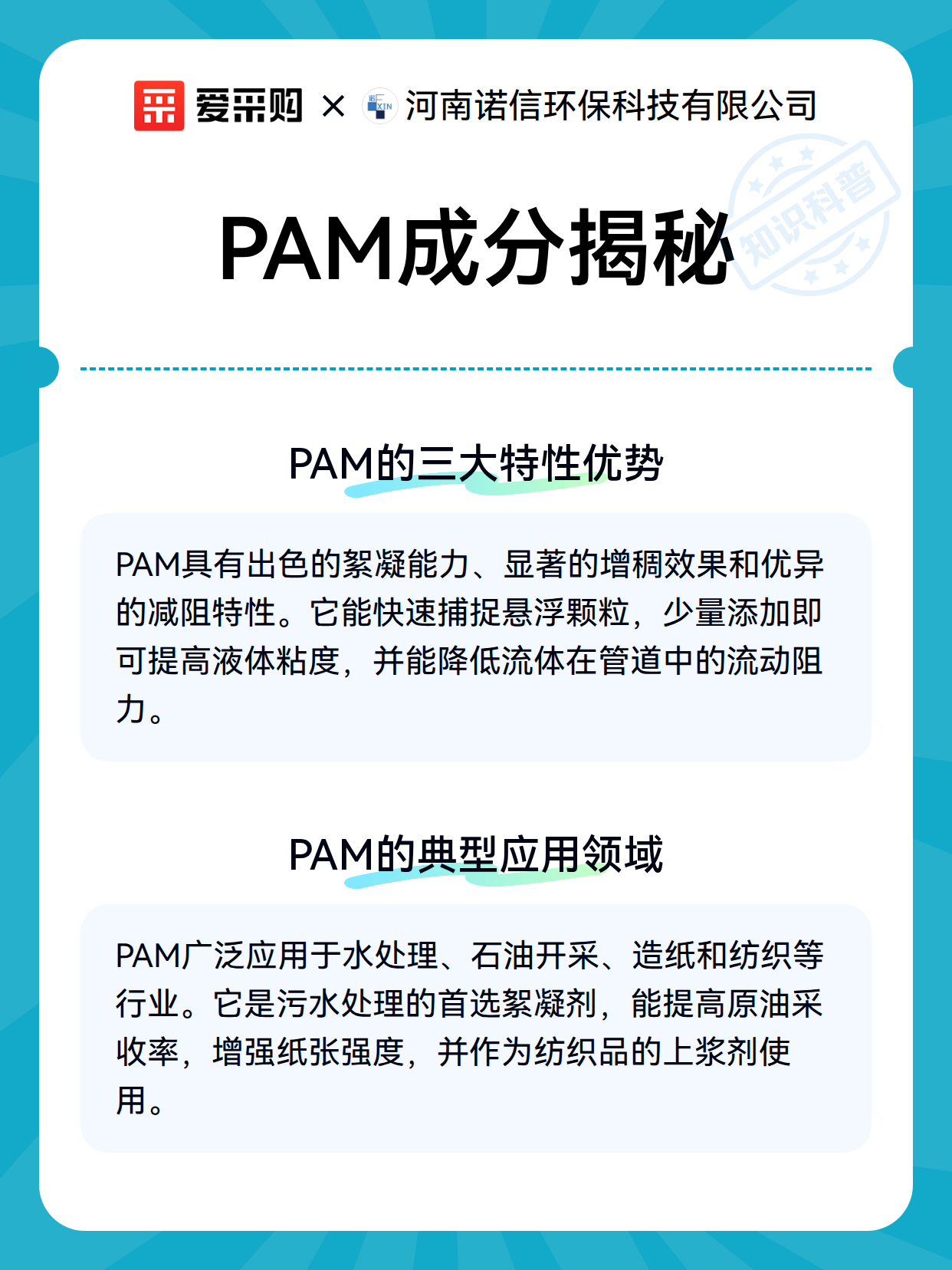 爱采购 × 河南诺信环保科技有限公司

知识科普

PAM成分揭秘

PAM的三大特性优势

PAM具有出色的絮凝能力、显著的增稠效果和优异的减阻特性。它能快速捕捉悬浮颗粒，少量添加即可提高液体粘度，并能降低流体在管道中的流动阻力。

PAM的典型应用领域

PAM广泛应用于水处理、石油开采、造纸和纺织等行业。它是污水处理的首选絮凝剂，能提高原油采收率，增强纸张强度，并作为纺织品的上浆剂使用。